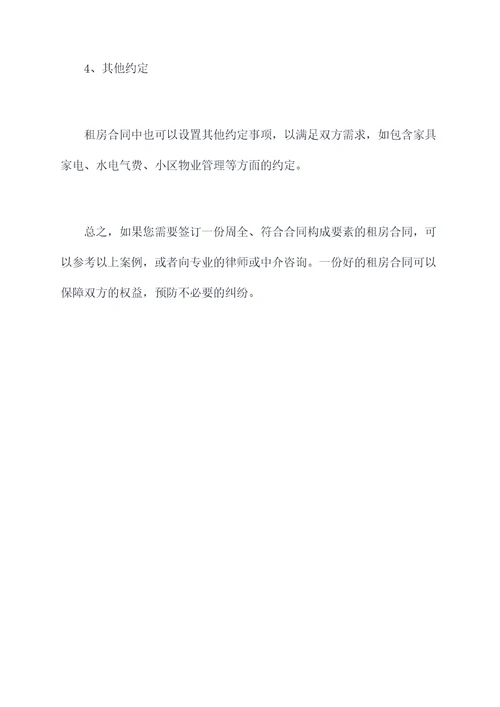 4、其他约定

租房合同中也可以设置其他约定事项，以满足双方需求，如包含家具家电、水电气费、小区物业管理等方面的约定。

总之，如果您需要签订一份周全、符合合同构成要素的租房合同，可以参考以上案例，或者向专业的律师或中介咨询。一份好的租房合同可以保障双方的权益，预防不必要的纠纷。